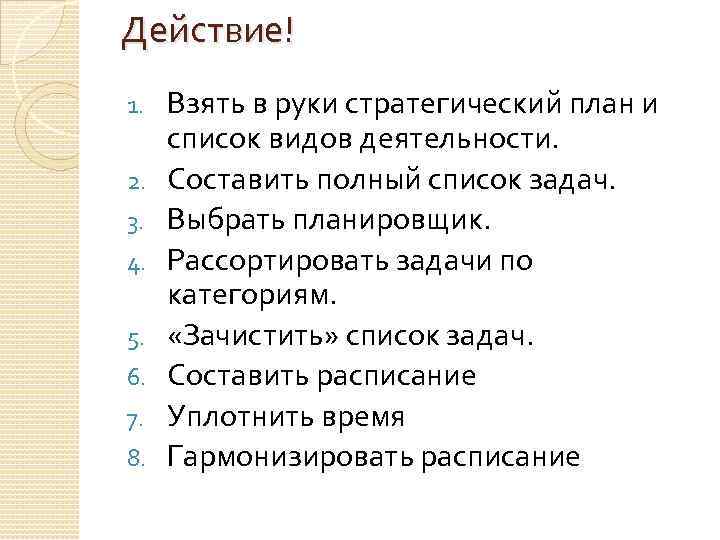 Действие!

1. Взять в руки стратегический план и список видов деятельности.
2. Составить полный список задач.
3. Выбрать планировщик.
4. Рассортировать задачи по категориям.
5. «Зачистить» список задач.
6. Составить расписание
7. Уплотнить время
8. Гармонизировать расписание